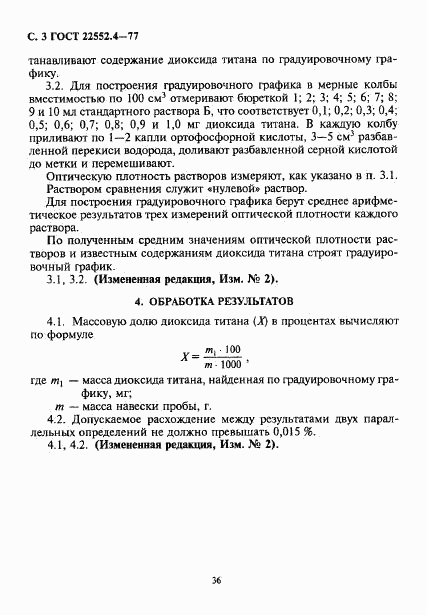 С. 3 ГОСТ 22552.4—77

танавливают содержание диоксида титана по градуировочному графику.

3.2. Для построения градуировочного графика в мерные колбы вместимостью по 100 см$^3$ отмеривают бюреткой 1; 2; 3; 4; 5; 6; 7; 8; 9 и 10 мл стандартного раствора Б, что соответствует 0,1; 0,2; 0,3; 0,4; 0,5; 0,6; 0,7; 0,8; 0,9 и 1,0 мг диоксида титана. В каждую колбу приливают по 1—2 капли ортофосфорной кислоты, 3—5 см$^3$ разбавленной перекиси водорода, доливают разбавленной серной кислотой до метки и перемешивают.

Оптическую плотность растворов измеряют, как указано в п. 3.1. Раствором сравнения служит «нулевой» раствор.

Для построения градуировочного графика берут среднее арифметическое результатов трех измерений оптической плотности каждого раствора.

По полученным средним значениям оптической плотности растворов и известным содержаниям диоксида титана строят градуировочный график.

3.1, 3.2. (Измененная редакция, Изм. № 2).

4. ОБРАБОТКА РЕЗУЛЬТАТОВ

4.1. Массовую долю диоксида титана ($X$) в процентах вычисляют по формуле

$X = \frac{m_1 \cdot 100}{m \cdot 1000}$,

где $m_1$ — масса диоксида титана, найденная по градуировочному графику, мг;

$m$ — масса навески пробы, г.

4.2. Допускаемое расхождение между результатами двух параллельных определений не должно превышать 0,015 %.

4.1, 4.2. (Измененная редакция, Изм. № 2).

36